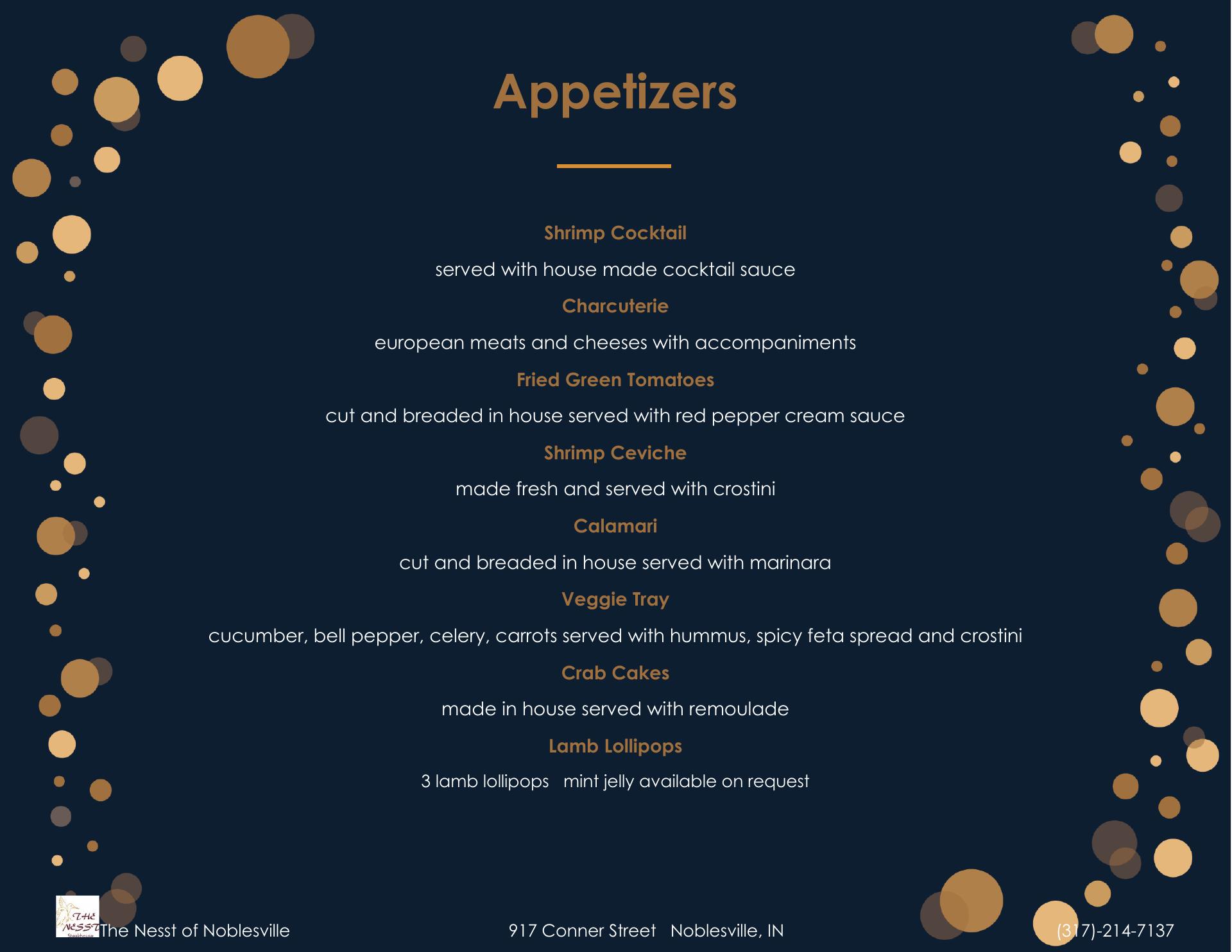 Appetizers

Shrimp Cocktail

served with house made cocktail sauce

Charcuterie

european meats and cheeses with accompaniments

Fried Green Tomatoes

cut and breaded in house served with red pepper cream sauce

Shrimp Ceviche

made fresh and served with crostini

Calamari

cut and breaded in house served with marinara

Veggie Tray

cucumber, bell pepper, celery, carrots served with hummus, spicy feta spread and crostini

Crab Cakes

made in house served with remoulade

Lamb Lollipops

3 lamb lollipops mint jelly available on request

THE NESST Steakhouse

The Nesst of Noblesville

917 Conner Street Noblesville, IN

(317)-214-7137